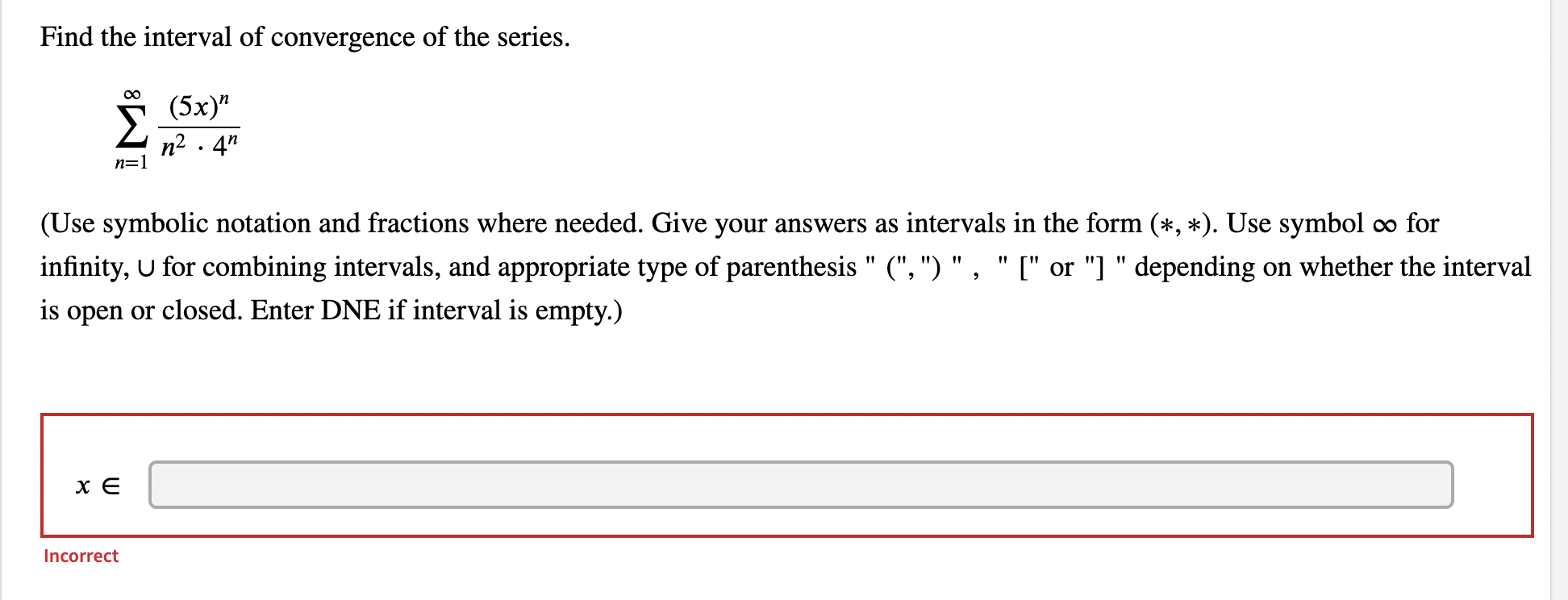 Find the interval of convergence of the series.

$\sum_{n=1}^{\infty} \frac{(5x)^n}{n^2 \cdot 4^n}$

(Use symbolic notation and fractions where needed. Give your answers as intervals in the form $(*, *)$. Use symbol $\infty$ for infinity, $\cup$ for combining intervals, and appropriate type of parenthesis " (", ") " , " [" or "] " depending on whether the interval is open or closed. Enter DNE if interval is empty.)

$x \in$

Incorrect